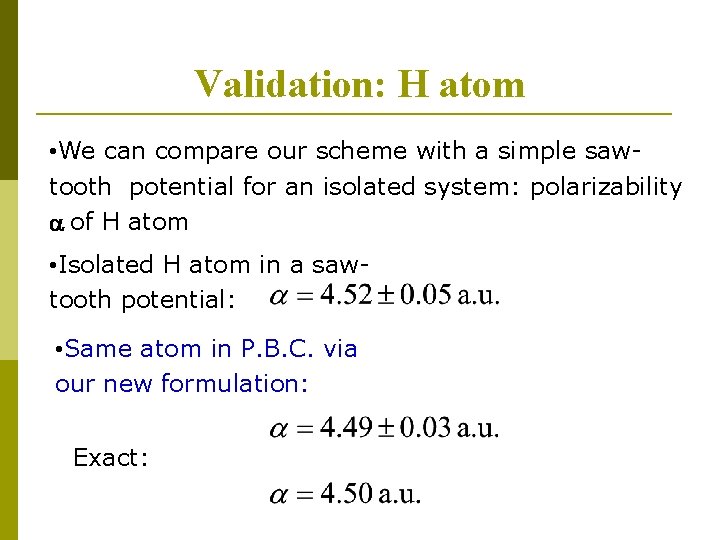 Validation: H atom

•We can compare our scheme with a simple saw-tooth potential for an isolated system: polarizability $\alpha$ of H atom

•Isolated H atom in a saw-tooth potential: $\alpha = 4.52 \pm 0.05$ a.u.

•Same atom in P.B.C. via our new formulation:

$\alpha = 4.49 \pm 0.03$ a.u.

Exact:

$\alpha = 4.50$ a.u.